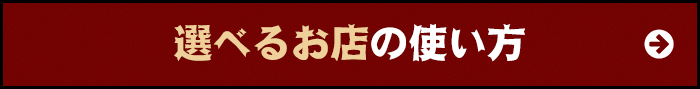 選べるお店の使い方